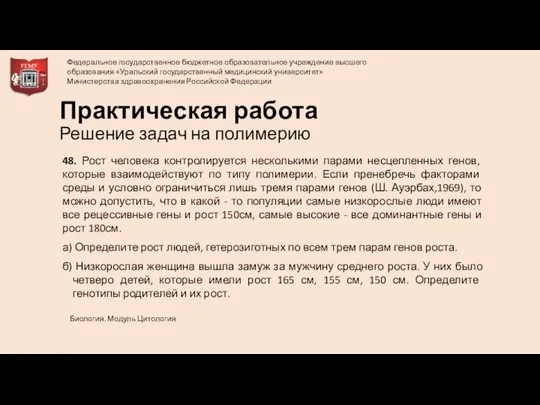 УГМУ

Федеральное государственное бюджетное образовательное учреждение высшего образования «Уральский государственный медицинский университет» Министерства здравоохранения Российской Федерации

Практическая работа
Решение задач на полимерию

48. Рост человека контролируется несколькими парами несцепленных генов, которые взаимодействуют по типу полимерии. Если пренебречь факторами среды и условно ограничиться лишь тремя парами генов (Ш. Ауэрбах,1969), то можно допустить, что в какой - то популяции самые низкорослые люди имеют все рецессивные гены и рост 150см, самые высокие - все доминантные гены и рост 180см.

а) Определите рост людей, гетерозиготных по всем трем парам генов роста.

б) Низкорослая женщина вышла замуж за мужчину среднего роста. У них было четверо детей, которые имели рост 165 см, 155 см, 150 см. Определите генотипы родителей и их рост.

Биология. Модуль Цитология